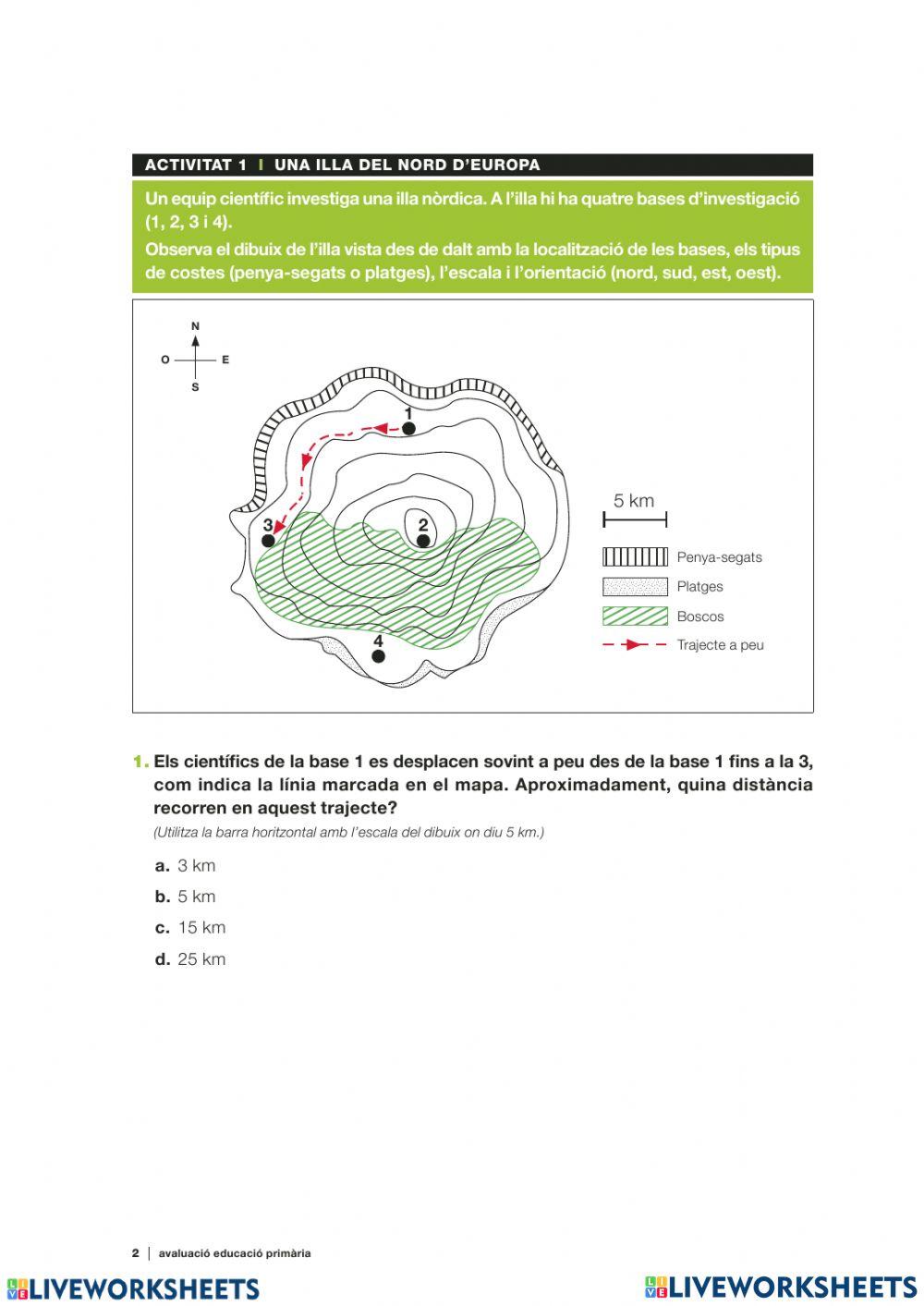 ACTIVITAT 1 | UNA ILLA DEL NORD D'EUROPA

Un equip científic investiga una illa nòrdica. A l'illa hi ha quatre bases d'investigació (1, 2, 3 i 4).

Observa el dibuix de l'illa vista des de dalt amb la localització de les bases, els tipus de costes (penya-segats o platges), l'escala i l'orientació (nord, sud, est, oest).

N
O E
S

1
2
3
4

5 km

Penya-segats
Platges
Boscos
Trajecte a peu

1. Els científics de la base 1 es desplacen sovint a peu des de la base 1 fins a la 3, com indica la línia marcada en el mapa. Aproximadament, quina distància recorren en aquest trajecte?
(Utilitza la barra horitzontal amb l'escala del dibuix on diu 5 km.)

a. 3 km
b. 5 km
c. 15 km
d. 25 km

2 | avaluació educació primària

LIVEWORKSHEETS LIVEWORKSHEETS